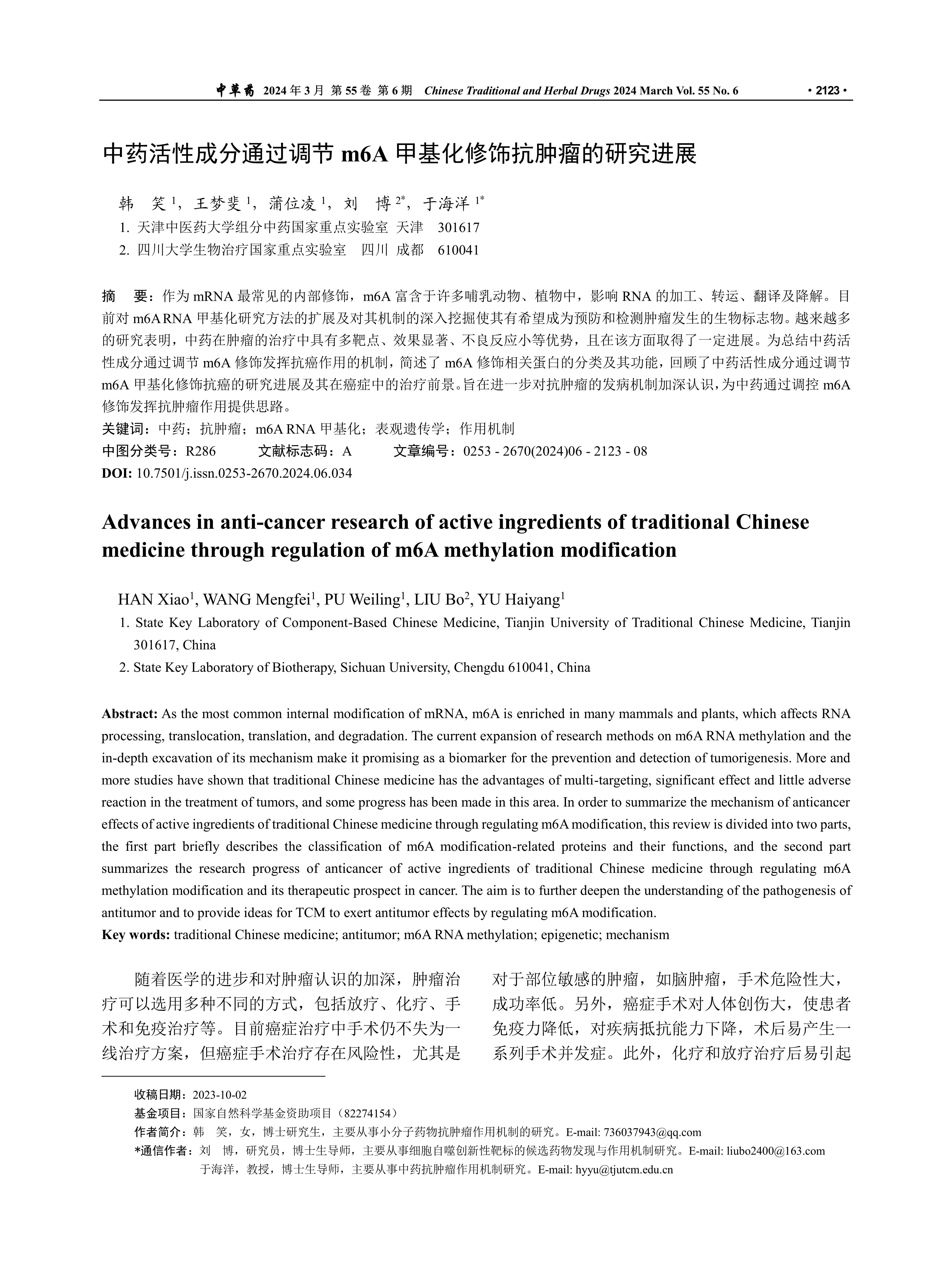 中草药 2024 年 3 月 第 55 卷 第 6 期 Chinese Traditional and Herbal Drugs 2024 March Vol. 55 No. 6 · 2123 ·

中药活性成分通过调节 m6A 甲基化修饰抗肿瘤的研究进展

韩 笑 $^1$，王梦斐 $^1$，蒲位凌 $^1$，刘 博 $^{2*}$，于海洋 $^{1*}$

1. 天津中医药大学组分中药国家重点实验室 天津 301617
2. 四川大学生物治疗国家重点实验室 四川 成都 610041

摘 要：作为 mRNA 最常见的内部修饰，m6A 富含于许多哺乳动物、植物中，影响 RNA 的加工、转运、翻译及降解。目前对 m6A RNA 甲基化研究方法的扩展及对其机制的深入挖掘使其有希望成为预防和检测肿瘤发生的生物标志物。越来越多的研究表明，中药在肿瘤的治疗中具有多靶点、效果显著、不良反应小等优势，且在该方面取得了一定进展。为总结中药活性成分通过调节 m6A 修饰发挥抗癌作用的机制，简述了 m6A 修饰相关蛋白的分类及其功能，回顾了中药活性成分通过调节 m6A 甲基化修饰抗癌的研究进展及其在癌症中的治疗前景。旨在进一步对抗肿瘤的发病机制加深认识，为中药通过调控 m6A 修饰发挥抗肿瘤作用提供思路。
关键词：中药；抗肿瘤；m6A RNA 甲基化；表观遗传学；作用机制
中图分类号：R286 文献标志码：A 文章编号：0253 - 2670(2024)06 - 2123 - 08
DOI: 10.7501/j.issn.0253-2670.2024.06.034

Advances in anti-cancer research of active ingredients of traditional Chinese medicine through regulation of m6A methylation modification

HAN Xiao$^1$, WANG Mengfei$^1$, PU Weiling$^1$, LIU Bo$^2$, YU Haiyang$^1$

1. State Key Laboratory of Component-Based Chinese Medicine, Tianjin University of Traditional Chinese Medicine, Tianjin 301617, China
2. State Key Laboratory of Biotherapy, Sichuan University, Chengdu 610041, China

Abstract: As the most common internal modification of mRNA, m6A is enriched in many mammals and plants, which affects RNA processing, translocation, translation, and degradation. The current expansion of research methods on m6A RNA methylation and the in-depth excavation of its mechanism make it promising as a biomarker for the prevention and detection of tumorigenesis. More and more studies have shown that traditional Chinese medicine has the advantages of multi-targeting, significant effect and little adverse reaction in the treatment of tumors, and some progress has been made in this area. In order to summarize the mechanism of anticancer effects of active ingredients of traditional Chinese medicine through regulating m6A modification, this review is divided into two parts, the first part briefly describes the classification of m6A modification-related proteins and their functions, and the second part summarizes the research progress of anticancer of active ingredients of traditional Chinese medicine through regulating m6A methylation modification and its therapeutic prospect in cancer. The aim is to further deepen the understanding of the pathogenesis of antitumor and to provide ideas for TCM to exert antitumor effects by regulating m6A modification.
Key words: traditional Chinese medicine; antitumor; m6A RNA methylation; epigenetic; mechanism

随着医学的进步和对肿瘤认识的加深，肿瘤治疗可以选用多种不同的方式，包括放疗、化疗、手术和免疫治疗等。目前癌症治疗中手术仍不失为一线治疗方案，但癌症手术治疗存在风险性，尤其是对于部位敏感的肿瘤，如脑肿瘤，手术危险性大，成功率低。另外，癌症手术对人体创伤大，使患者免疫力降低，对疾病抵抗能力下降，术后易产生一系列手术并发症。此外，化疗和放疗治疗后易引起

收稿日期：2023-10-02
基金项目：国家自然科学基金资助项目（82274154）
作者简介：韩 笑，女，博士研究生，主要从事小分子药物抗肿瘤作用机制的研究。E-mail: 736037943@qq.com
*通信作者：刘 博，研究员，博士生导师，主要从事细胞自噬创新性靶标的候选药物发现与作用机制研究。E-mail: liubo2400@163.com
于海洋，教授，博士生导师，主要从事中药抗肿瘤作用机制研究。E-mail: hyyu@tjutcm.edu.cn